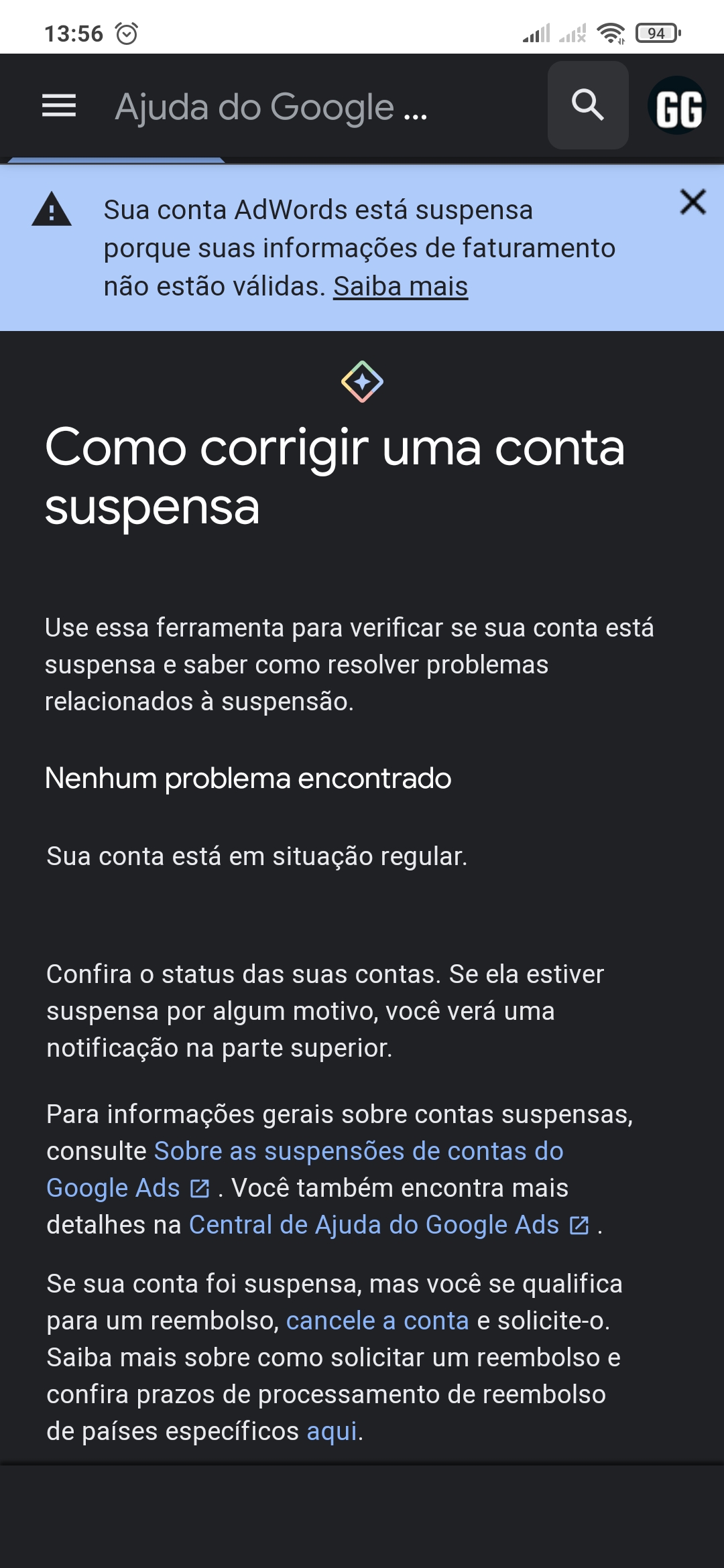 13:56 94

Ajuda do Google ...

GG

Sua conta AdWords está suspensa porque suas informações de faturamento não estão válidas. Saiba mais

Como corrigir uma conta suspensa

Use essa ferramenta para verificar se sua conta está suspensa e saber como resolver problemas relacionados à suspensão.

Nenhum problema encontrado

Sua conta está em situação regular.

Confira o status das suas contas. Se ela estiver suspensa por algum motivo, você verá uma notificação na parte superior.

Para informações gerais sobre contas suspensas, consulte Sobre as suspensões de contas do Google Ads . Você também encontra mais detalhes na Central de Ajuda do Google Ads .

Se sua conta foi suspensa, mas você se qualifica para um reembolso, cancele a conta e solicite-o. Saiba mais sobre como solicitar um reembolso e confira prazos de processamento de reembolso de países específicos aqui.